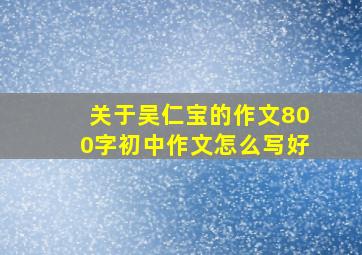 关于吴仁宝的作文800字初中作文怎么写好